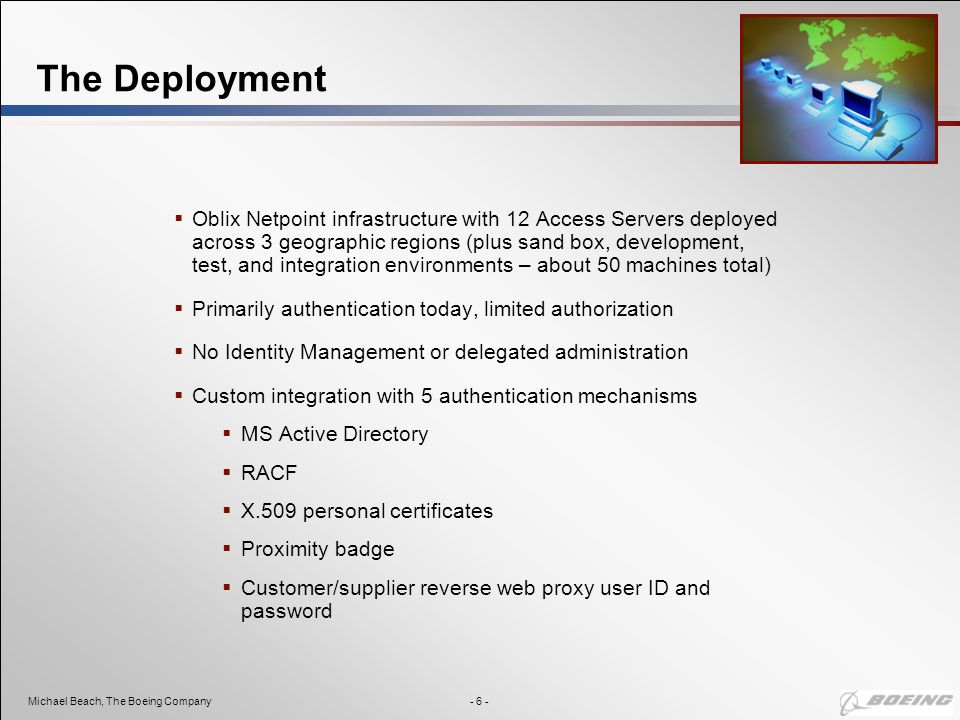 The Deployment

▪ Oblix Netpoint infrastructure with 12 Access Servers deployed across 3 geographic regions (plus sand box, development, test, and integration environments – about 50 machines total)

▪ Primarily authentication today, limited authorization

▪ No Identity Management or delegated administration

▪ Custom integration with 5 authentication mechanisms

▪ MS Active Directory

▪ RACF

▪ X.509 personal certificates

▪ Proximity badge

▪ Customer/supplier reverse web proxy user ID and password

Michael Beach, The Boeing Company

- 6 -

BOEING